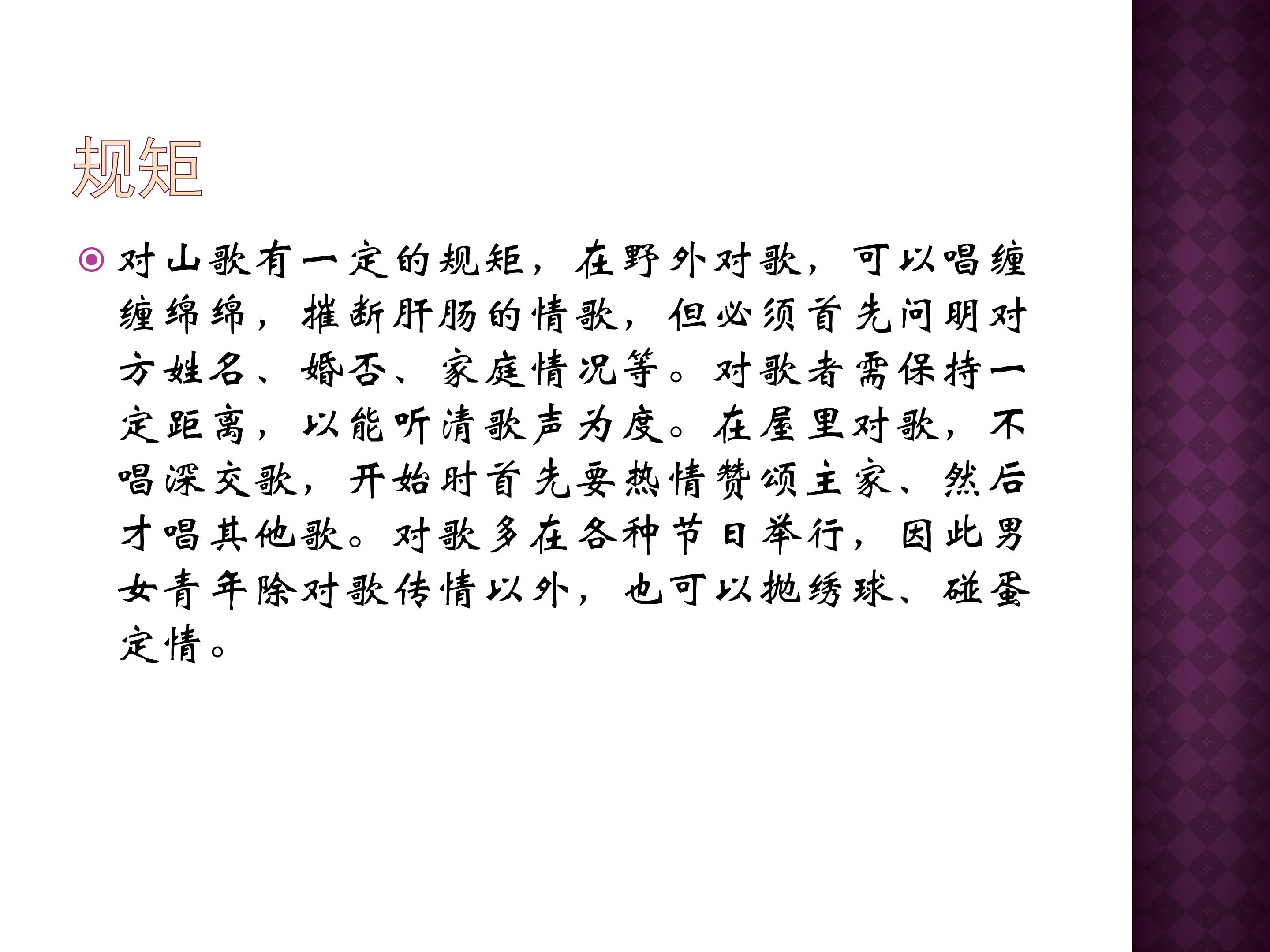 规矩

• 对山歌有一定的规矩，在野外对歌，可以唱缠缠绵绵，摧断肝肠的情歌，但必须首先问明对方姓名、婚否、家庭情况等。对歌者需保持一定距离，以能听清歌声为度。在屋里对歌，不唱深交歌，开始时首先要热情赞颂主家、然后才唱其他歌。对歌多在各种节日举行，因此男女青年除对歌传情以外，也可以抛绣球、碰蛋定情。